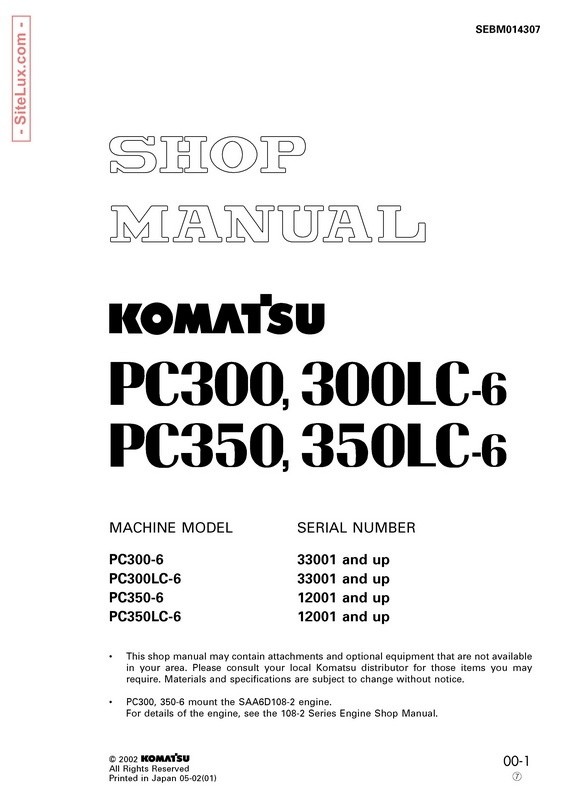 - SiteLux.com -

SEBM014307

SHOP MANUAL

KOMATSU

PC300, 300LC-6
PC350, 350LC-6

| MACHINE MODEL | SERIAL NUMBER |
|---|---|
| PC300-6 | 33001 and up |
| PC300LC-6 | 33001 and up |
| PC350-6 | 12001 and up |
| PC350LC-6 | 12001 and up |

• This shop manual may contain attachments and optional equipment that are not available in your area. Please consult your local Komatsu distributor for those items you may require. Materials and specifications are subject to change without notice.

• PC300, 350-6 mount the SAA6D108-2 engine.
For details of the engine, see the 108-2 Series Engine Shop Manual.

© 2002 KOMATSU
All Rights Reserved
Printed in Japan 05-02(01)

00-1
⑦